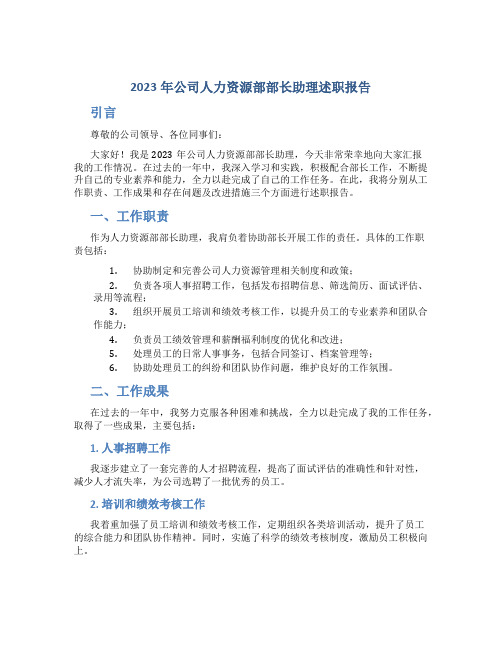 2023 年公司人力资源部部长助理述职报告

引言

尊敬的公司领导、各位同事们：

大家好！我是 2023 年公司人力资源部部长助理，今天非常荣幸地向大家汇报我的工作情况。在过去的一年中，我深入学习和实践，积极配合部长工作，不断提升自己的专业素养和能力，全力以赴完成了自己的工作任务。在此，我将分别从工作职责、工作成果和存在问题及改进措施三个方面进行述职报告。

一、工作职责

作为人力资源部部长助理，我肩负着协助部长开展工作的责任。具体的工作职责包括：

1. 协助制定和完善公司人力资源管理相关制度和政策；
2. 负责各项人事招聘工作，包括发布招聘信息、筛选简历、面试评估、录用等流程；
3. 组织开展员工培训和绩效考核工作，以提升员工的专业素养和团队合作能力；
4. 负责员工绩效管理和薪酬福利制度的优化和改进；
5. 处理员工的日常人事事务，包括合同签订、档案管理等；
6. 协助处理员工的纠纷和团队协作问题，维护良好的工作氛围。

二、工作成果

在过去的一年中，我努力克服各种困难和挑战，全力以赴完成了我的工作任务，取得了一些成果，主要包括：

1. 人事招聘工作

我逐步建立了一套完善的人才招聘流程，提高了面试评估的准确性和针对性，减少人才流失率，为公司选聘了一批优秀的员工。

2. 培训和绩效考核工作

我着重加强了员工培训和绩效考核工作，定期组织各类培训活动，提升了员工的综合能力和团队协作精神。同时，实施了科学的绩效考核制度，激励员工积极向上。